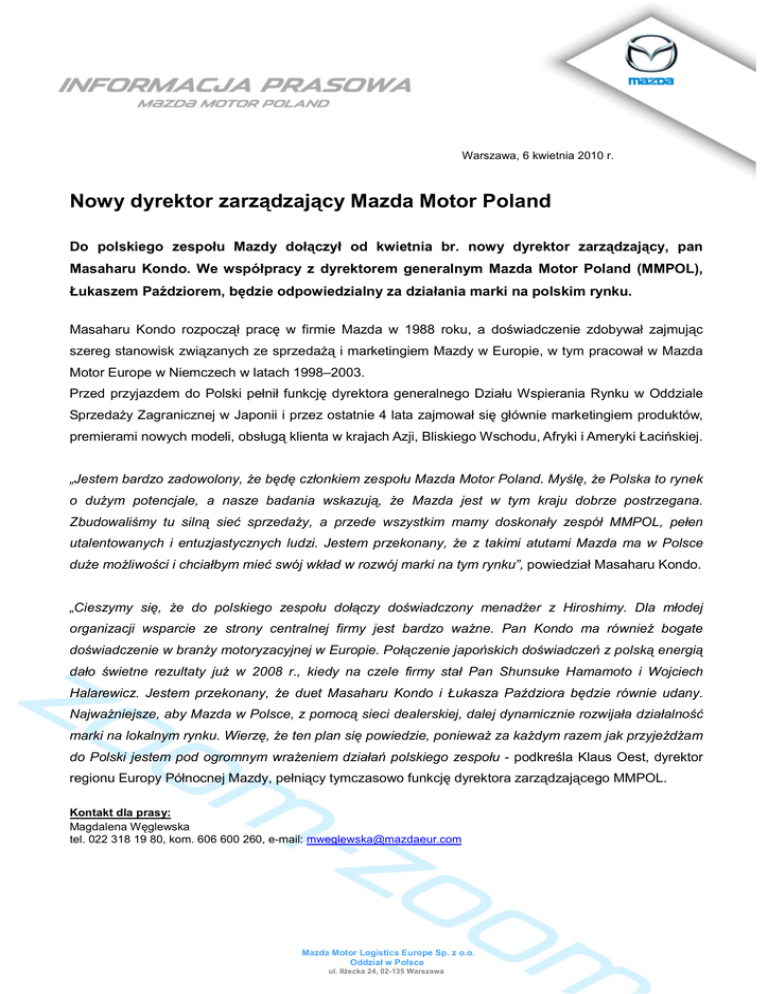 INFORMACJA PRASOWA
MAZDA MOTOR POLAND

mazda

Warszawa, 6 kwietnia 2010 r.

Nowy dyrektor zarządzający Mazda Motor Poland

Do polskiego zespołu Mazdy dołączył od kwietnia br. nowy dyrektor zarządzający, pan Masaharu Kondo. We współpracy z dyrektorem generalnym Mazda Motor Poland (MMPOL), Łukaszem Paździorem, będzie odpowiedzialny za działania marki na polskim rynku.

Masaharu Kondo rozpoczął pracę w firmie Mazda w 1988 roku, a doświadczenie zdobywał zajmując szereg stanowisk związanych ze sprzedażą i marketingiem Mazdy w Europie, w tym pracował w Mazda Motor Europe w Niemczech w latach 1998–2003.
Przed przyjazdem do Polski pełnił funkcję dyrektora generalnego Działu Wspierania Rynku w Oddziale Sprzedaży Zagranicznej w Japonii i przez ostatnie 4 lata zajmował się głównie marketingiem produktów, premierami nowych modeli, obsługą klienta w krajach Azji, Bliskiego Wschodu, Afryki i Ameryki Łacińskiej.

„Jestem bardzo zadowolony, że będę członkiem zespołu Mazda Motor Poland. Myślę, że Polska to rynek o dużym potencjale, a nasze badania wskazują, że Mazda jest w tym kraju dobrze postrzegana. Zbudowaliśmy tu silną sieć sprzedaży, a przede wszystkim mamy doskonały zespół MMPOL, pełen utalentowanych i entuzjastycznych ludzi. Jestem przekonany, że z takimi atutami Mazda ma w Polsce duże możliwości i chciałbym mieć swój wkład w rozwój marki na tym rynku”, powiedział Masaharu Kondo.

„Cieszymy się, że do polskiego zespołu dołączy doświadczony menadżer z Hiroshimy. Dla młodej organizacji wsparcie ze strony centralnej firmy jest bardzo ważne. Pan Kondo ma również bogate doświadczenie w branży motoryzacyjnej w Europie. Połączenie japońskich doświadczeń z polską energią dało świetne rezultaty już w 2008 r., kiedy na czele firmy stał Pan Shunsuke Hamamoto i Wojciech Halarewicz. Jestem przekonany, że duet Masaharu Kondo i Łukasza Paździora będzie równie udany. Najważniejsze, aby Mazda w Polsce, z pomocą sieci dealerskiej, dalej dynamicznie rozwijała działalność marki na lokalnym rynku. Wierzę, że ten plan się powiedzie, ponieważ za każdym razem jak przyjeżdżam do Polski jestem pod ogromnym wrażeniem działań polskiego zespołu - podkreśla Klaus Oest, dyrektor regionu Europy Północnej Mazdy, pełniący tymczasowo funkcję dyrektora zarządzającego MMPOL.

Kontakt dla prasy:
Magdalena Węglewska
tel. 022 318 19 80, kom. 606 600 260, e-mail: mweglewska@mazdaeur.com

zoom-zoom

Mazda Motor Logistics Europe Sp. z o.o.
Oddział w Polsce
ul. Iłżecka 24, 02-135 Warszawa